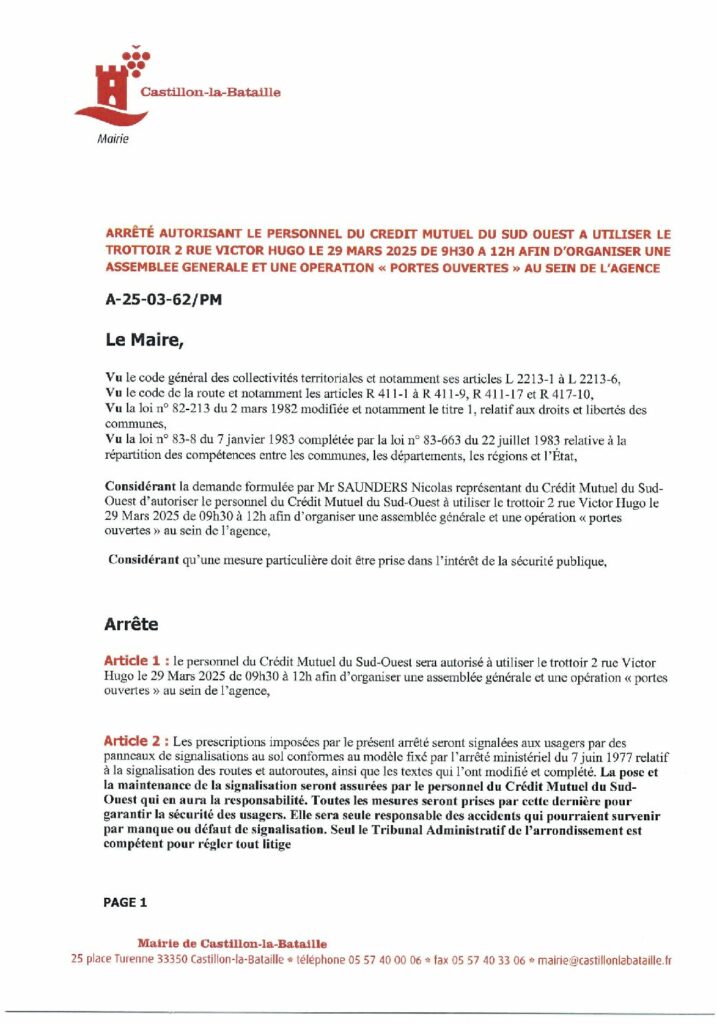 Castillon-la-Bataille

Mairie

ARRÊTÉ AUTORISANT LE PERSONNEL DU CREDIT MUTUEL DU SUD OUEST A UTILISER LE TROTTOIR 2 RUE VICTOR HUGO LE 29 MARS 2025 DE 9H30 A 12H AFIN D'ORGANISER UNE ASSEMBLEE GENERALE ET UNE OPERATION « PORTES OUVERTES » AU SEIN DE L'AGENCE

A-25-03-62/PM

Le Maire,

Vu le code général des collectivités territoriales et notamment ses articles L 2213-1 à L 2213-6,
Vu le code de la route et notamment les articles R 411-1 à R 411-9, R 411-17 et R 417-10,
Vu la loi n° 82-213 du 2 mars 1982 modifiée et notamment le titre 1, relatif aux droits et libertés des communes,
Vu la loi n° 83-8 du 7 janvier 1983 complétée par la loi n° 83-663 du 22 juillet 1983 relative à la répartition des compétences entre les communes, les départements, les régions et l'État,

Considérant la demande formulée par Mr SAUNDERS Nicolas représentant du Crédit Mutuel du Sud-Ouest d'autoriser le personnel du Crédit Mutuel du Sud-Ouest à utiliser le trottoir 2 rue Victor Hugo le 29 Mars 2025 de 09h30 à 12h afin d'organiser une assemblée générale et une opération « portes ouvertes » au sein de l'agence,

Considérant qu'une mesure particulière doit être prise dans l'intérêt de la sécurité publique,

Arrête

Article 1 : le personnel du Crédit Mutuel du Sud-Ouest sera autorisé à utiliser le trottoir 2 rue Victor Hugo le 29 Mars 2025 de 09h30 à 12h afin d'organiser une assemblée générale et une opération « portes ouvertes » au sein de l'agence,

Article 2 : Les prescriptions imposées par le présent arrêté seront signalées aux usagers par des panneaux de signalisations au sol conformes au modèle fixé par l'arrêté ministériel du 7 juin 1977 relatif à la signalisation des routes et autoroutes, ainsi que les textes qui l'ont modifié et complété. La pose et la maintenance de la signalisation seront assurées par le personnel du Crédit Mutuel du Sud-Ouest qui en aura la responsabilité. Toutes les mesures seront prises par cette dernière pour garantir la sécurité des usagers. Elle sera seule responsable des accidents qui pourraient survenir par manque ou défaut de signalisation. Seul le Tribunal Administratif de l'arrondissement est compétent pour régler tout litige

PAGE 1

Mairie de Castillon-la-Bataille
25 place Turenne 33350 Castillon-la-Bataille • téléphone 05 57 40 00 06 • fax 05 57 40 33 06 • mairie@castillonlabataille.fr